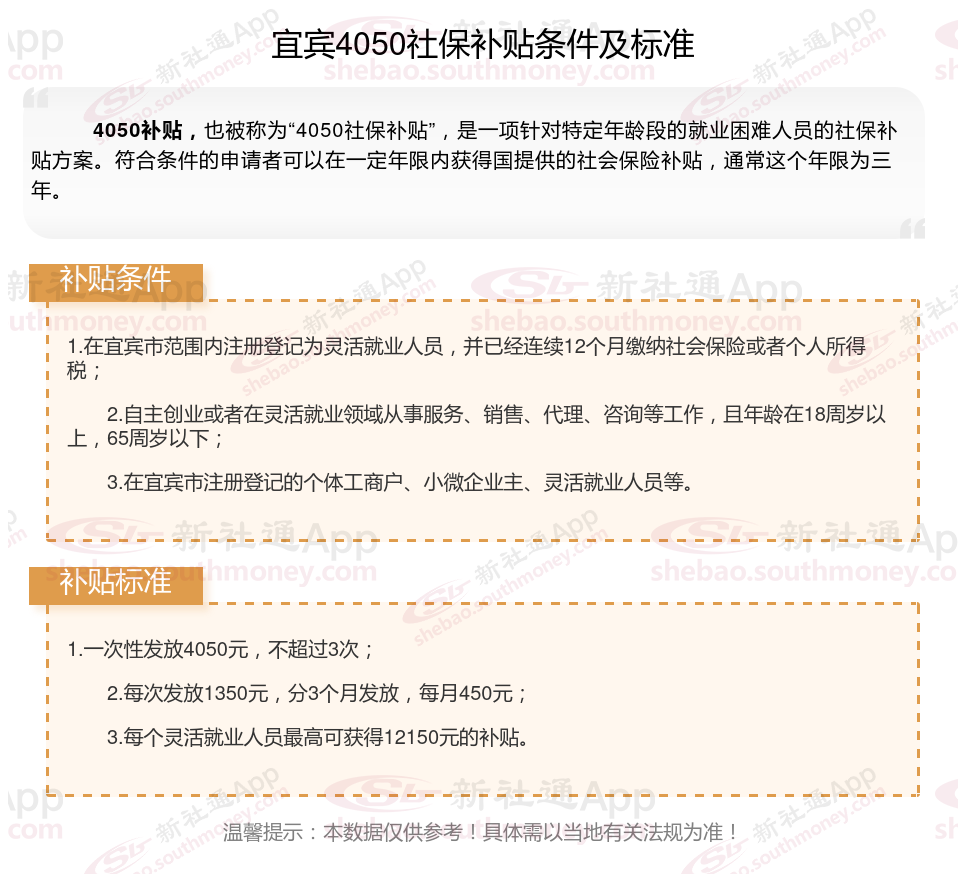 宜宾4050社保补贴条件及标准

4050补贴，也被称为“4050社保补贴”，是一项针对特定年龄段的就业困难人员的社保补贴方案。符合条件的申请者可以在一定年限内获得国提供的社会保险补贴，通常这个年限为三年。

补贴条件

1.在宜宾市范围内注册登记为灵活就业人员，并已经连续12个月缴纳社会保险或者个人所得税；

2.自主创业或者在灵活就业领域从事服务、销售、代理、咨询等工作，且年龄在18周岁以上，65周岁以下；

3.在宜宾市注册登记的个体工商户、小微企业主、灵活就业人员等。

补贴标准

1.一次性发放4050元，不超过3次；

2.每次发放1350元，分3个月发放，每月450元；

3.每个灵活就业人员最高可获得12150元的补贴。

温馨提示：本数据仅供参考！具体需以当地有关法规为准！

新社通App
shebao.southmoney.com